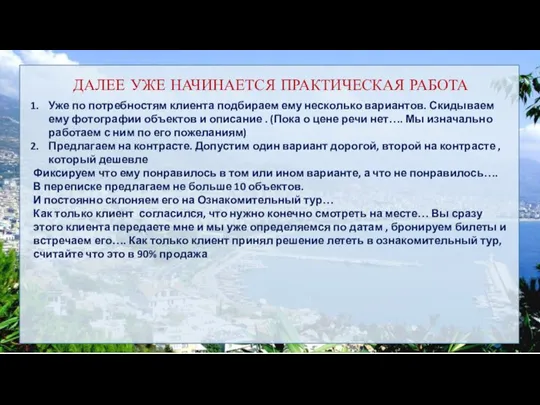 ДАЛЕЕ УЖЕ НАЧИНАЕТСЯ ПРАКТИЧЕСКАЯ РАБОТА

1. Уже по потребностям клиента подбираем ему несколько вариантов. Скидываем ему фотографии объектов и описание . (Пока о цене речи нет…. Мы изначально работаем с ним по его пожеланиям)
2. Предлагаем на контрасте. Допустим один вариант дорогой, второй на контрасте , который дешевле

Фиксируем что ему понравилось в том или ином варианте, а что не понравилось….
В переписке предлагаем не больше 10 объектов.
И постоянно склоняем его на Ознакомительный тур…
Как только клиент согласился, что нужно конечно смотреть на месте… Вы сразу этого клиента передаете мне и мы уже определяемся по датам , бронируем билеты и встречаем его…. Как только клиент принял решение лететь в ознакомительный тур, считайте что это в 90% продажа